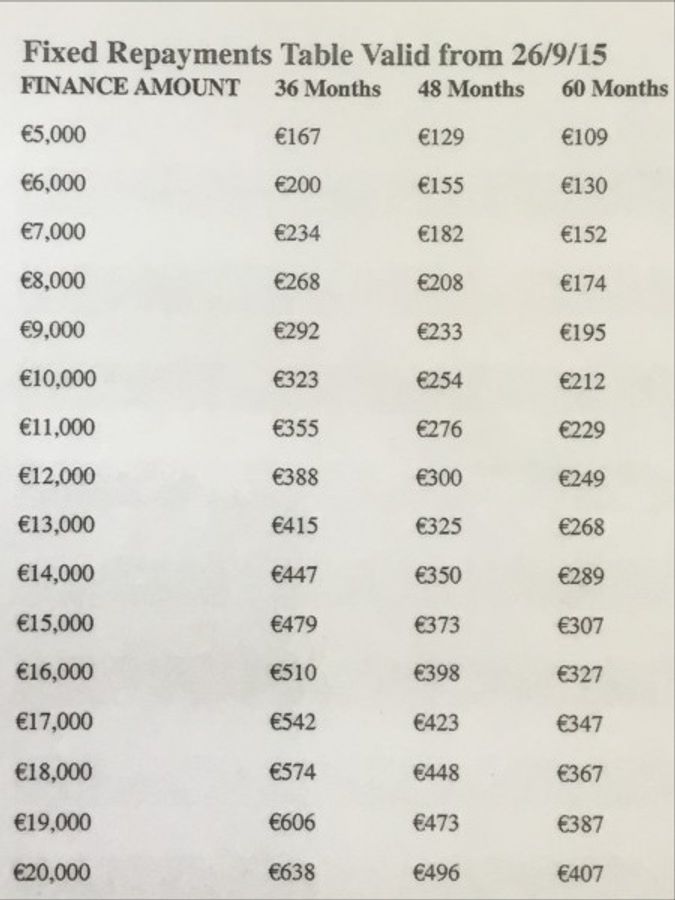 Fixed Repayments Table Valid from 26/9/15

| FINANCE AMOUNT | 36 Months | 48 Months | 60 Months |
|---|---|---|---|
| €5,000 | €167 | €129 | €109 |
| €6,000 | €200 | €155 | €130 |
| €7,000 | €234 | €182 | €152 |
| €8,000 | €268 | €208 | €174 |
| €9,000 | €292 | €233 | €195 |
| €10,000 | €323 | €254 | €212 |
| €11,000 | €355 | €276 | €229 |
| €12,000 | €388 | €300 | €249 |
| €13,000 | €415 | €325 | €268 |
| €14,000 | €447 | €350 | €289 |
| €15,000 | €479 | €373 | €307 |
| €16,000 | €510 | €398 | €327 |
| €17,000 | €542 | €423 | €347 |
| €18,000 | €574 | €448 | €367 |
| €19,000 | €606 | €473 | €387 |
| €20,000 | €638 | €496 | €407 |